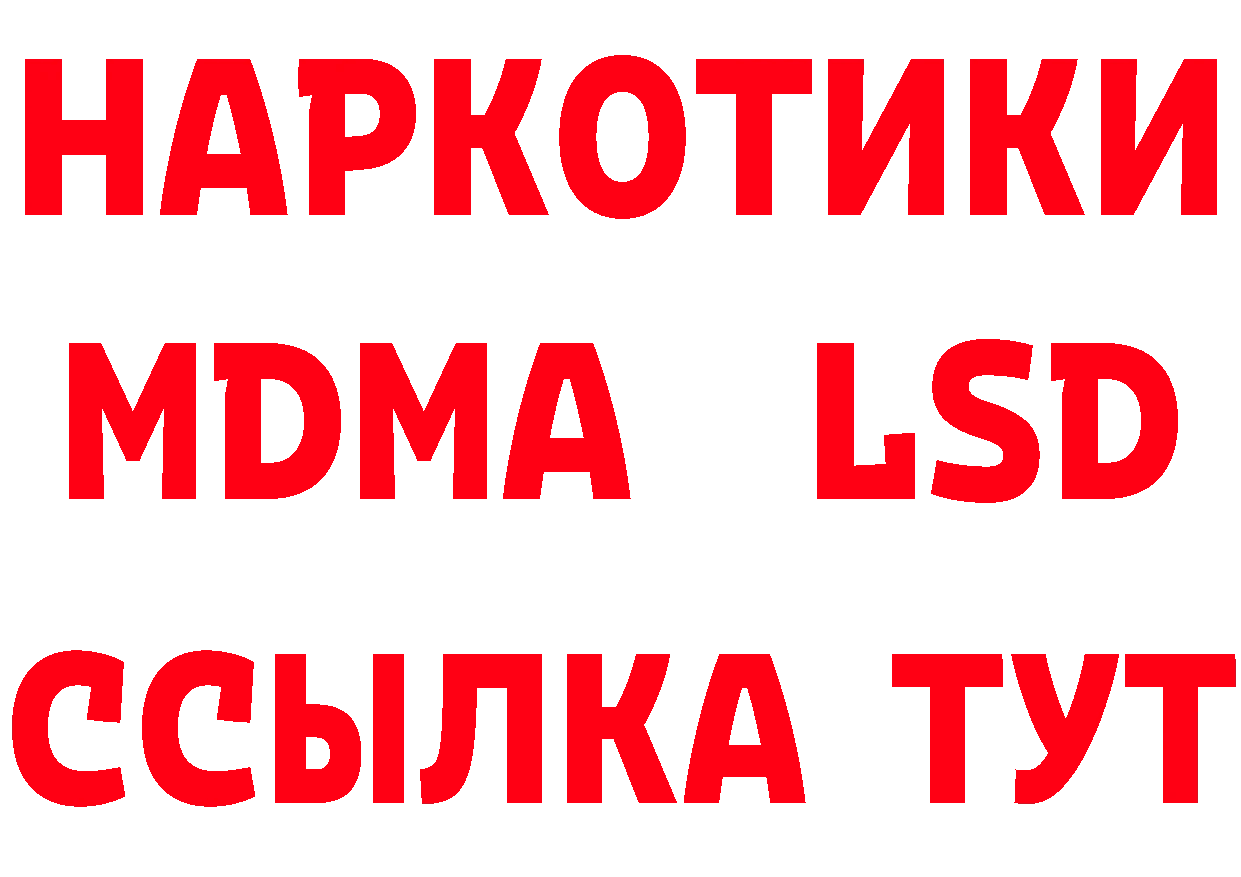 НАРКОТИКИ
MDMA LSD
ССЫЛКА ТУТ